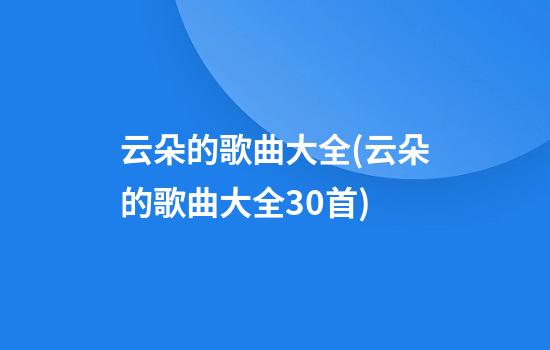 云朵的歌曲大全(云朵的歌曲大全30首)